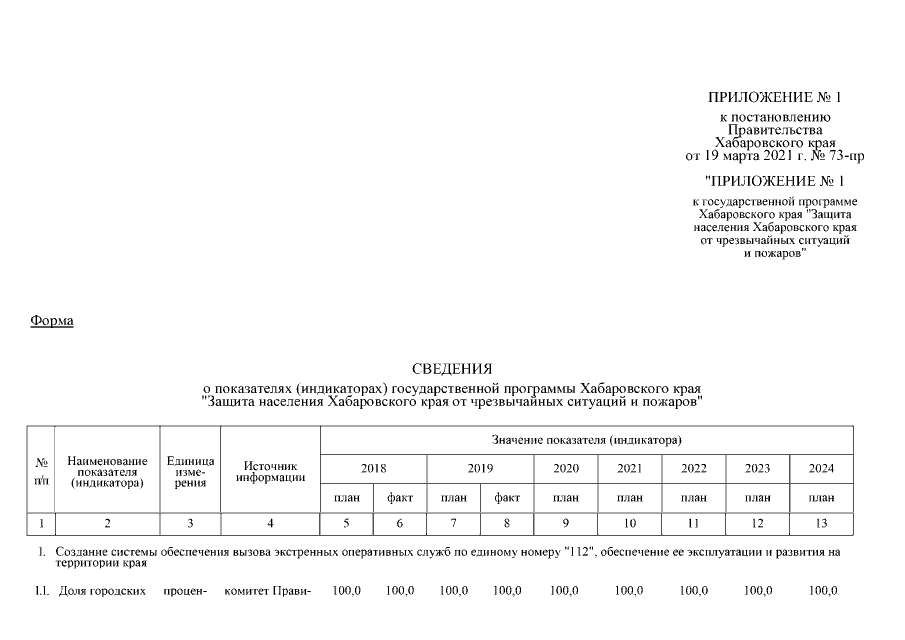 ПРИЛОЖЕНИЕ № 1

к постановлению Правительства Хабаровского края от 19 марта 2021 г. № 73-пр

"ПРИЛОЖЕНИЕ № 1

к государственной программе Хабаровского края "Защита населения Хабаровского края от чрезвычайных ситуаций и пожаров"

Форма

СВЕДЕНИЯ

о показателях (индикаторах) государственной программы Хабаровского края "Защита населения Хабаровского края от чрезвычайных ситуаций и пожаров"

| № п/п | Наименование показателя (индикатора) | Единица измерения | Источник информации | Значение показателя (индикатора) | | | | | | | | |
|---|---|---|---|---|---|---|---|---|---|---|---|---|
| | | | | 2018 | | 2019 | | 2020 | 2021 | 2022 | 2023 | 2024 |
| | | | | план | факт | план | факт | план | план | план | план | план |
| 1 | 2 | 3 | 4 | 5 | 6 | 7 | 8 | 9 | 10 | 11 | 12 | 13 |

1. Создание системы обеспечения вызова экстренных оперативных служб по единому номеру "112", обеспечение ее эксплуатации и развития на территории края

| 1.1. | Доля городских | процен- | комитет Прави- | 100,0 | 100,0 | 100,0 | 100,0 | 100,0 | 100,0 | 100,0 | 100,0 | 100,0 |
|---|---|---|---|---|---|---|---|---|---|---|---|---|